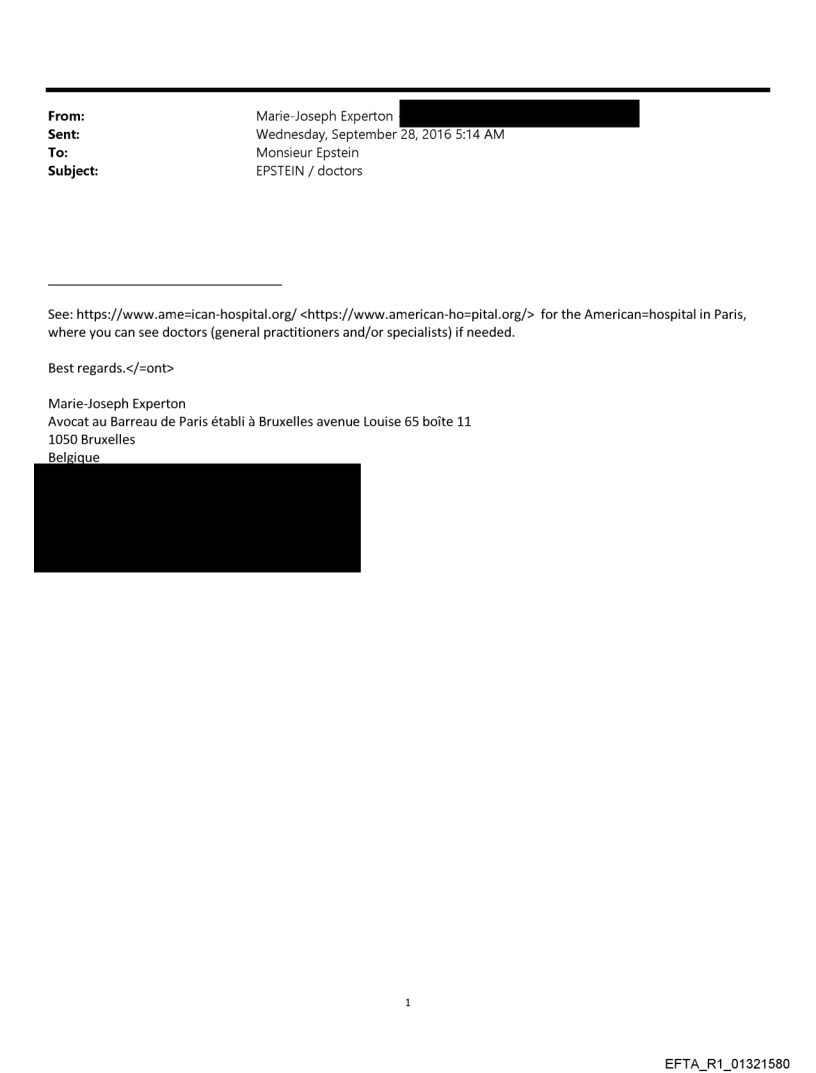 From: Marie-Joseph Experton
Sent: Wednesday, September 28, 2016 5:14 AM
To: Monsieur Epstein
Subject: EPSTEIN / doctors

See: https://www.ame=ican-hospital.org/ <https://www.american-ho=pital.org/> for the American=hospital in Paris, where you can see doctors (general practitioners and/or specialists) if needed.

Best regards.</=ont>

Marie-Joseph Experton
Avocat au Barreau de Paris établi à Bruxelles avenue Louise 65 boîte 11
1050 Bruxelles
Belgique

1

EFTA_R1_01321580